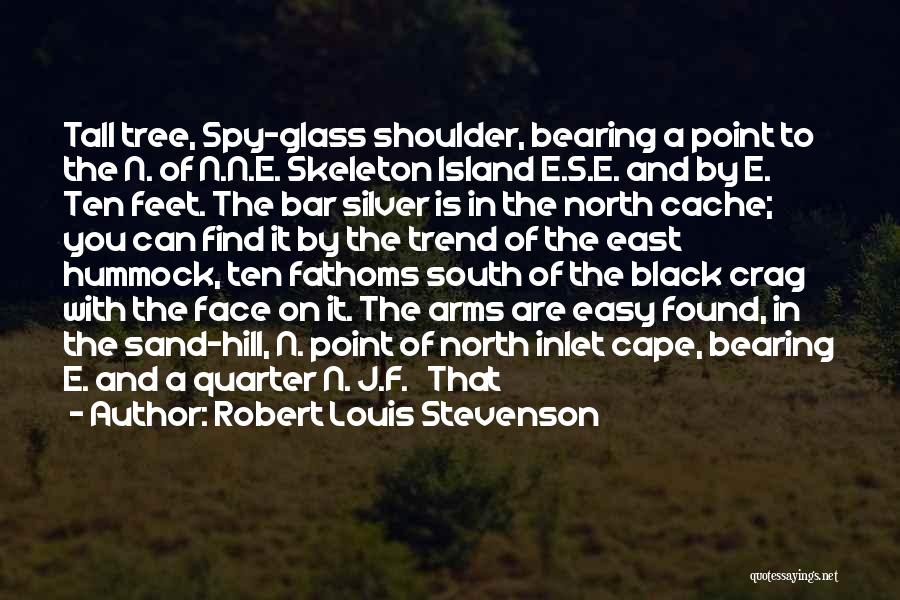 Tall tree, Spy-glass shoulder, bearing a point to the N. of N.N.E. Skeleton Island E.S.E. and by E. Ten feet. The bar silver is in the north cache; you can find it by the trend of the east hummock, ten fathoms south of the black crag with the face on it. The arms are easy found, in the sand-hill, N. point of north inlet cape, bearing E. and a quarter N. J.F. That

- Author: Robert Louis Stevenson

quotessayings.net